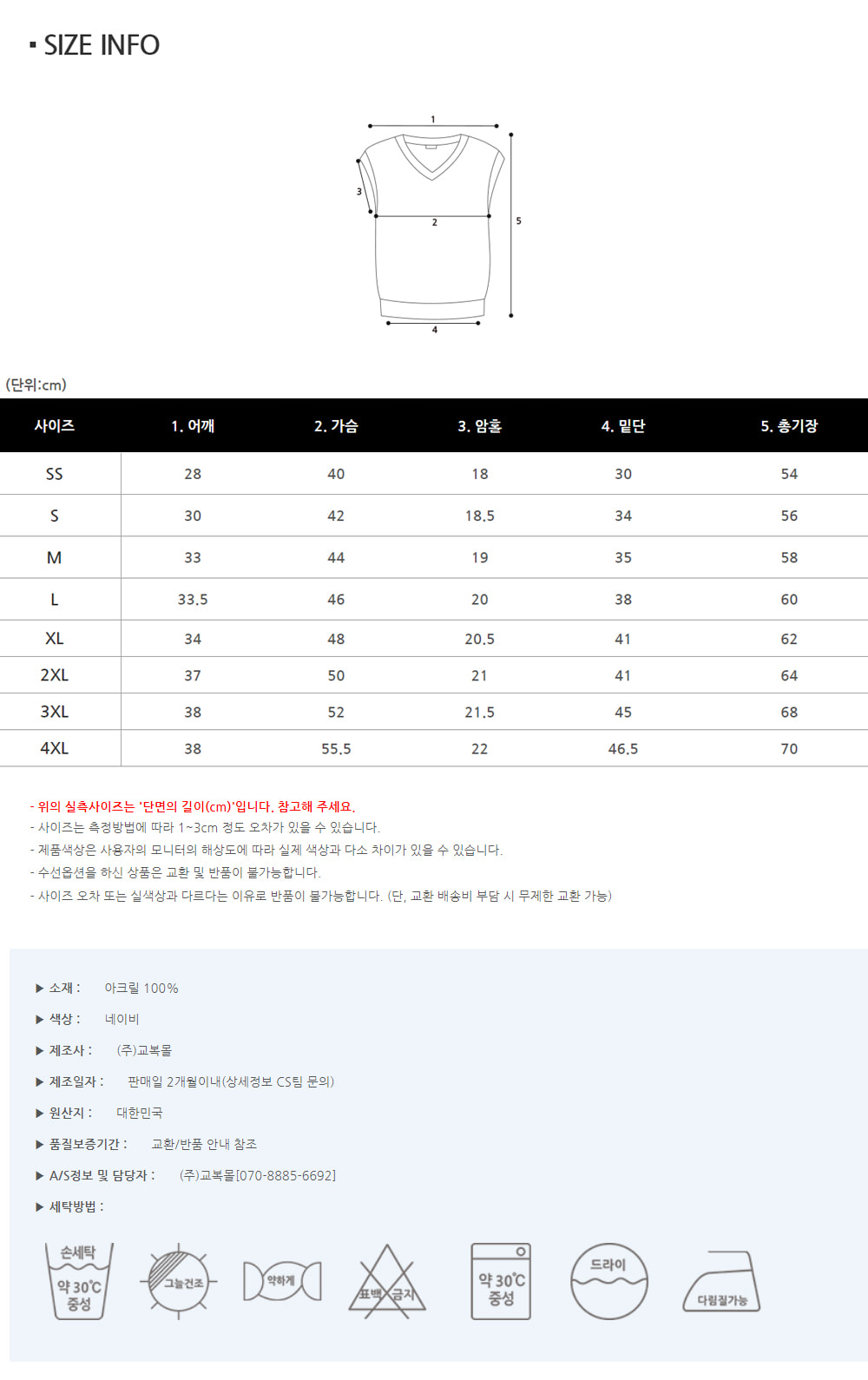 ▪ SIZE INFO

1
3
2
5
4

(단위:cm)

| 사이즈 | 1. 어깨 | 2. 가슴 | 3. 암홀 | 4. 밑단 | 5. 총기장 |
|---|---|---|---|---|---|
| SS | 28 | 40 | 18 | 30 | 54 |
| S | 30 | 42 | 18.5 | 34 | 56 |
| M | 33 | 44 | 19 | 35 | 58 |
| L | 33.5 | 46 | 20 | 38 | 60 |
| XL | 34 | 48 | 20.5 | 41 | 62 |
| 2XL | 37 | 50 | 21 | 41 | 64 |
| 3XL | 38 | 52 | 21.5 | 45 | 68 |
| 4XL | 38 | 55.5 | 22 | 46.5 | 70 |

- 위의 실측사이즈는 '단면의 길이(cm)'입니다. 참고해 주세요.
- 사이즈는 측정방법에 따라 1~3cm 정도 오차가 있을 수 있습니다.
- 제품색상은 사용자의 모니터의 해상도에 따라 실제 색상과 다소 차이가 있을 수 있습니다.
- 수선옵션을 하신 상품은 교환 및 반품이 불가능합니다.
- 사이즈 오차 또는 실색상과 다르다는 이유로 반품이 불가능합니다. (단, 교환 배송비 부담 시 무제한 교환 가능)

▶ 소재 : 아크릴 100%
▶ 색상 : 네이비
▶ 제조사 : (주)교복몰
▶ 제조일자 : 판매일 2개월이내(상세정보 CS팀 문의)
▶ 원산지 : 대한민국
▶ 품질보증기간 : 교환/반품 안내 참조
▶ A/S정보 및 담당자 : (주)교복몰[070-8885-6692]
▶ 세탁방법 :

손세탁
약 30℃
중성
그늘건조
약하게
표백 금지
약 30℃
중성
드라이
다림질가능